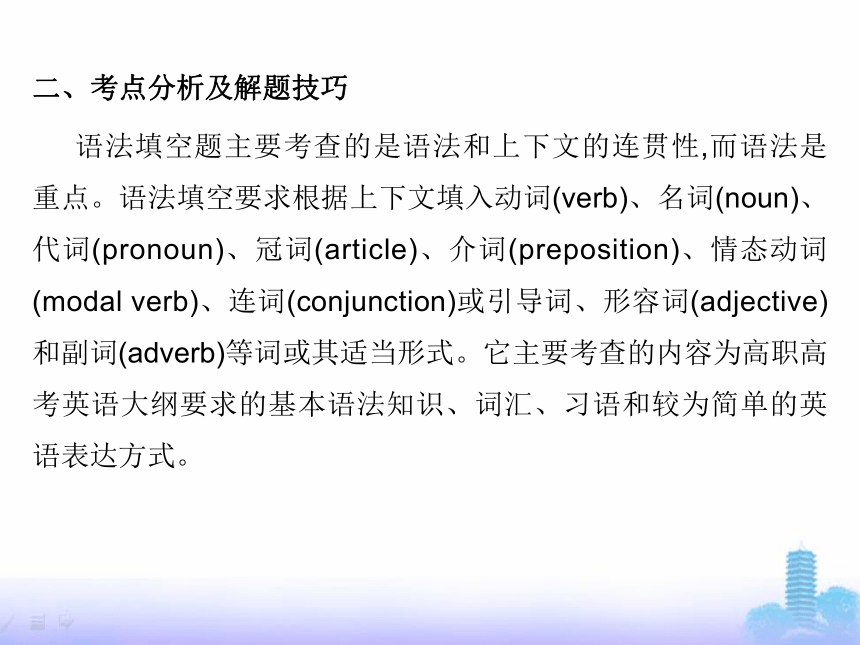 二、考点分析及解题技巧

语法填空题主要考查的是语法和上下文的连贯性,而语法是重点。语法填空要求根据上下文填入动词(verb)、名词(noun)、代词(pronoun)、冠词(article)、介词(preposition)、情态动词(modal verb)、连词(conjunction)或引导词、形容词(adjective)和副词(adverb)等词或其适当形式。它主要考查的内容为高职高考英语大纲要求的基本语法知识、词汇、习语和较为简单的英语表达方式。